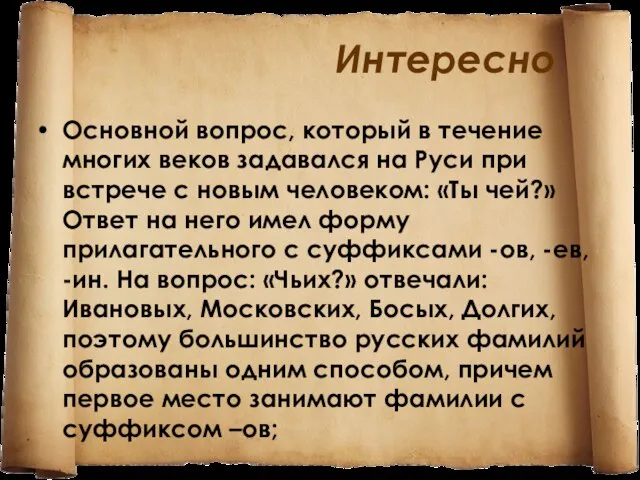 Интересно

• Основной вопрос, который в течение многих веков задавался на Руси при встрече с новым человеком: «Ты чей?» Ответ на него имел форму прилагательного с суффиксами -ов, -ев, -ин. На вопрос: «Чьих?» отвечали: Ивановых, Московских, Босых, Долгих, поэтому большинство русских фамилий образованы одним способом, причем первое место занимают фамилии с суффиксом –ов;